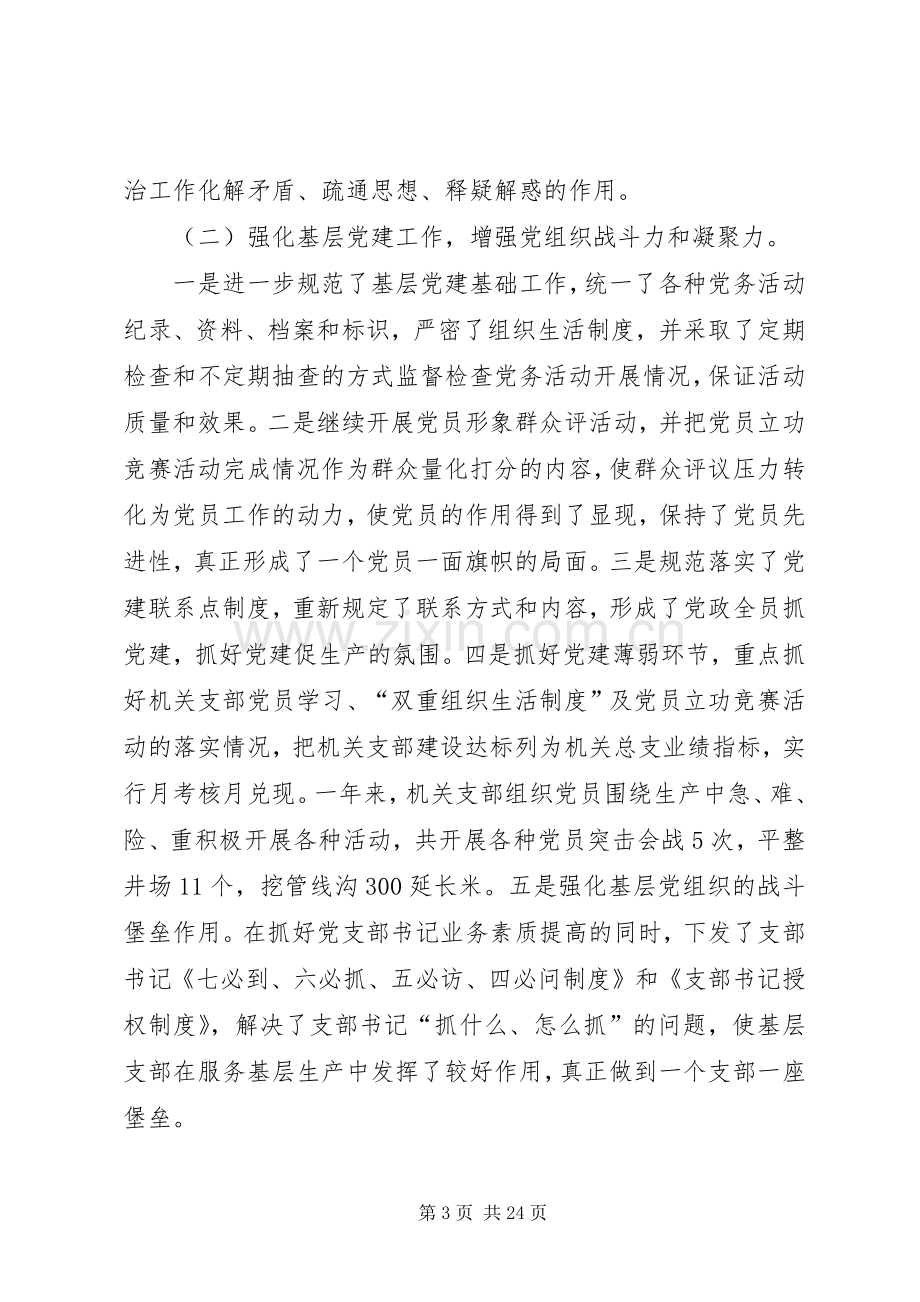 治工作化解矛盾、疏通思想、释疑解惑的作用。

（二）强化基层党建工作，增强党组织战斗力和凝聚力。

一是进一步规范了基层党建基础工作，统一了各种党务活动纪录、资料、档案和标识，严密了组织生活制度，并采取了定期检查和不定期抽查的方式监督检查党务活动开展情况，保证活动质量和效果。二是继续开展党员形象群众评活动，并把党员立功竞赛活动完成情况作为群众量化打分的内容，使群众评议压力转化为党员工作的动力，使党员的作用得到了显现，保持了党员先进性，真正形成了一个党员一面旗帜的局面。三是规范落实了党建联系点制度，重新规定了联系方式和内容，形成了党政全员抓党建，抓好党建促生产的氛围。四是抓好党建薄弱环节，重点抓好机关支部党员学习、“双重组织生活制度”及党员立功竞赛活动的落实情况，把机关支部建设达标列为机关总支业绩指标，实行月考核月兑现。一年来，机关支部组织党员围绕生产中急、难、险、重积极开展各种活动，共开展各种党员突击会战5次，平整井场11个，挖管线沟300延长米。五是强化基层党组织的战斗堡垒作用。在抓好党支部书记业务素质提高的同时，下发了支部书记《七必到、六必抓、五必访、四必问制度》和《支部书记授权制度》，解决了支部书记“抓什么、怎么抓”的问题，使基层支部在服务基层生产中发挥了较好作用，真正做到一个支部一座堡垒。

第3页 共24页

www.zixin.com.cn